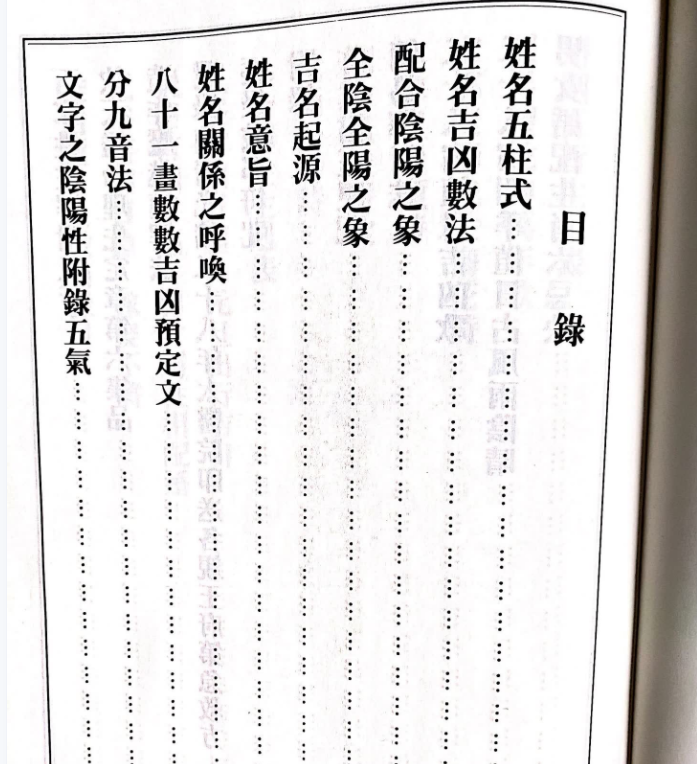 目錄

姓名五柱式

姓名吉凶數法

配合陰陽之象

全陰全陽之象

吉名起源

姓名意旨

姓名關係之呼喚

八十一畫數數吉凶預定文

分九音法

文字之陰陽性附錄五氣